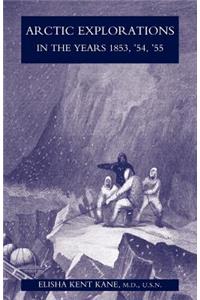 ARCTIC EXPLORATIONS
IN THE YEARS 1853, '54, '55

ELISHA KENT KANE, M.D., U.S.N.